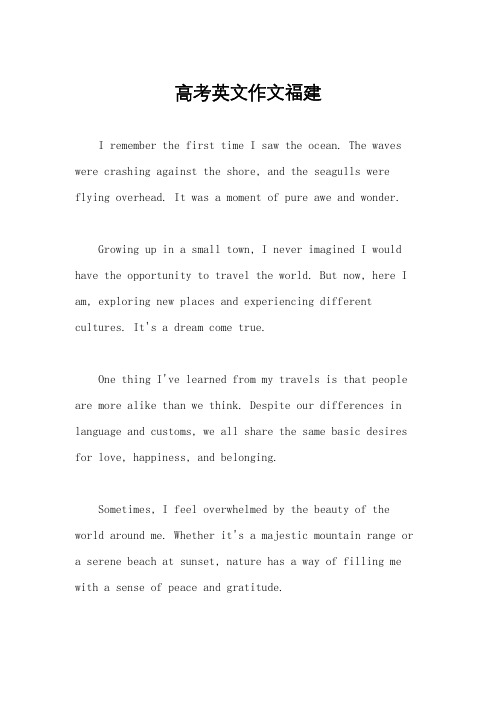 高考英文作文福建

I remember the first time I saw the ocean. The waves were crashing against the shore, and the seagulls were flying overhead. It was a moment of pure awe and wonder.

Growing up in a small town, I never imagined I would have the opportunity to travel the world. But now, here I am, exploring new places and experiencing different cultures. It's a dream come true.

One thing I've learned from my travels is that people are more alike than we think. Despite our differences in language and customs, we all share the same basic desires for love, happiness, and belonging.

Sometimes, I feel overwhelmed by the beauty of the world around me. Whether it's a majestic mountain range or a serene beach at sunset, nature has a way of filling me with a sense of peace and gratitude.